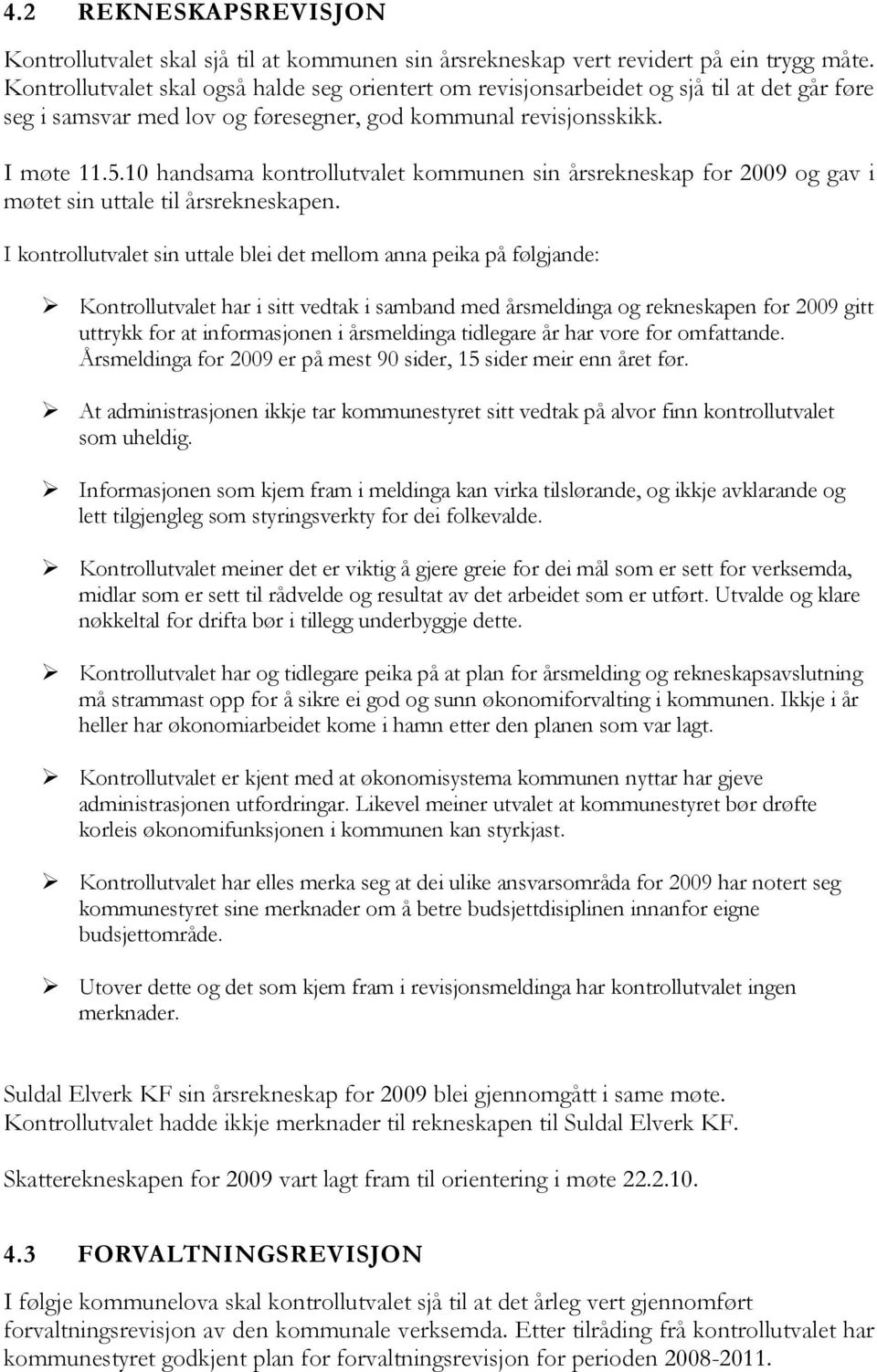 4.2 REKNESKAPSREVISJON

Kontrollutvalet skal sjå til at kommunen sin årsrekneskap vert revidert på ein trygg måte. Kontrollutvalet skal også halde seg orientert om revisjonsarbeidet og sjå til at det går føre seg i samsvar med lov og føresegner, god kommunal revisjonsskikk.

I møte 11.5.10 handsama kontrollutvalet kommunen sin årsrekneskap for 2009 og gav i møtet sin uttale til årsrekneskapen.

I kontrollutvalet sin uttale blei det mellom anna peika på følgjande:

➢ Kontrollutvalet har i sitt vedtak i samband med årsmeldinga og rekneskapen for 2009 gitt uttrykk for at informasjonen i årsmeldinga tidlegare år har vore for omfattande. Årsmeldinga for 2009 er på mest 90 sider, 15 sider meir enn året før.

➢ At administrasjonen ikkje tar kommunestyret sitt vedtak på alvor finn kontrollutvalet som uheldig.

➢ Informasjonen som kjem fram i meldinga kan virka tilslørande, og ikkje avklarande og lett tilgjengleg som styringsverkty for dei folkevalde.

➢ Kontrollutvalet meiner det er viktig å gjere greie for dei mål som er sett for verksemda, midlar som er sett til rådvelde og resultat av det arbeidet som er utført. Utvalde og klare nøkkeltal for drifta bør i tillegg underbyggje dette.

➢ Kontrollutvalet har og tidlegare peika på at plan for årsmelding og rekneskapsavslutning må strammast opp for å sikre ei god og sunn økonomiforvalting i kommunen. Ikkje i år heller har økonomiarbeidet kome i hamn etter den planen som var lagt.

➢ Kontrollutvalet er kjent med at økonomisystema kommunen nyttar har gjeve administrasjonen utfordringar. Likevel meiner utvalet at kommunestyret bør drøfte korleis økonomifunksjonen i kommunen kan styrkjast.

➢ Kontrollutvalet har elles merka seg at dei ulike ansvarsområda for 2009 har notert seg kommunestyret sine merknader om å betre budsjettdisiplinen innanfor eigne budsjettområde.

➢ Utover dette og det som kjem fram i revisjonsmeldinga har kontrollutvalet ingen merknader.

Suldal Elverk KF sin årsrekneskap for 2009 blei gjennomgått i same møte. Kontrollutvalet hadde ikkje merknader til rekneskapen til Suldal Elverk KF.

Skatterekneskapen for 2009 vart lagt fram til orientering i møte 22.2.10.

4.3 FORVALTNINGSREVISJON

I følgje kommunelova skal kontrollutvalet sjå til at det årleg vert gjennomført forvaltningsrevisjon av den kommunale verksemda. Etter tilråding frå kontrollutvalet har kommunestyret godkjent plan for forvaltningsrevisjon for perioden 2008-2011.